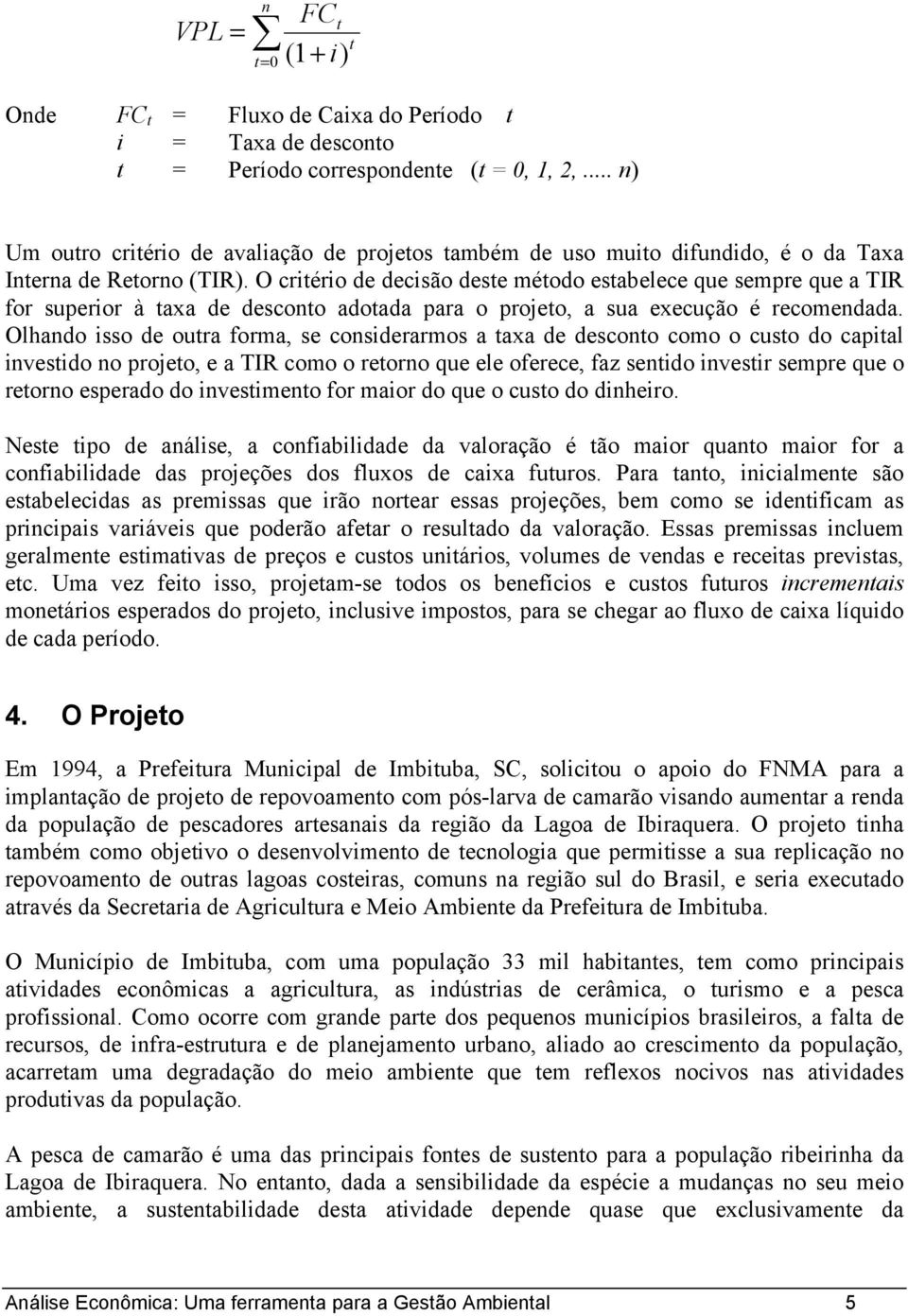 $VPL = \sum_{t=0}^{n} \frac{FC_t}{(1+i)^t}$

Onde $FC_t$ = Fluxo de Caixa do Período $t$
$i$ = Taxa de desconto
$t$ = Período correspondente ($t$ = 0, 1, 2, ..... $n$)

Um outro critério de avaliação de projetos também de uso muito difundido, é o da Taxa Interna de Retorno (TIR). O critério de decisão deste método estabelece que sempre que a TIR for superior à taxa de desconto adotada para o projeto, a sua execução é recomendada. Olhando isso de outra forma, se considerarmos a taxa de desconto como o custo do capital investido no projeto, e a TIR como o retorno que ele oferece, faz sentido investir sempre que o retorno esperado do investimento for maior do que o custo do dinheiro.

Neste tipo de análise, a confiabilidade da valoração é tão maior quanto maior for a confiabilidade das projeções dos fluxos de caixa futuros. Para tanto, inicialmente são estabelecidas as premissas que irão nortear essas projeções, bem como se identificam as principais variáveis que poderão afetar o resultado da valoração. Essas premissas incluem geralmente estimativas de preços e custos unitários, volumes de vendas e receitas previstas, etc. Uma vez feito isso, projetam-se todos os benefícios e custos futuros incrementais monetários esperados do projeto, inclusive impostos, para se chegar ao fluxo de caixa líquido de cada período.

4. O Projeto

Em 1994, a Prefeitura Municipal de Imbituba, SC, solicitou o apoio do FNMA para a implantação de projeto de repovoamento com pós-larva de camarão visando aumentar a renda da população de pescadores artesanais da região da Lagoa de Ibiraquera. O projeto tinha também como objetivo o desenvolvimento de tecnologia que permitisse a sua replicação no repovoamento de outras lagoas costeiras, comuns na região sul do Brasil, e seria executado através da Secretaria de Agricultura e Meio Ambiente da Prefeitura de Imbituba.

O Município de Imbituba, com uma população 33 mil habitantes, tem como principais atividades econômicas a agricultura, as indústrias de cerâmica, o turismo e a pesca profissional. Como ocorre com grande parte dos pequenos municípios brasileiros, a falta de recursos, de infra-estrutura e de planejamento urbano, aliado ao crescimento da população, acarretam uma degradação do meio ambiente que tem reflexos nocivos nas atividades produtivas da população.

A pesca de camarão é uma das principais fontes de sustento para a população ribeirinha da Lagoa de Ibiraquera. No entanto, dada a sensibilidade da espécie a mudanças no seu meio ambiente, a sustentabilidade desta atividade depende quase que exclusivamente da

Análise Econômica: Uma ferramenta para a Gestão Ambiental 5